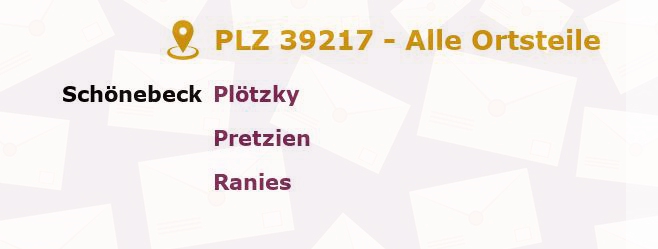 PLZ 39217 - Alle Ortsteile

Schönebeck Plötzky
Pretzien
Ranies